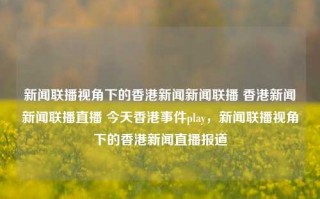 新闻联播视角下的香港新闻新闻联播 香港新闻新闻联播直播 今天香港事件play，新闻联播视角下的香港新闻直播报道